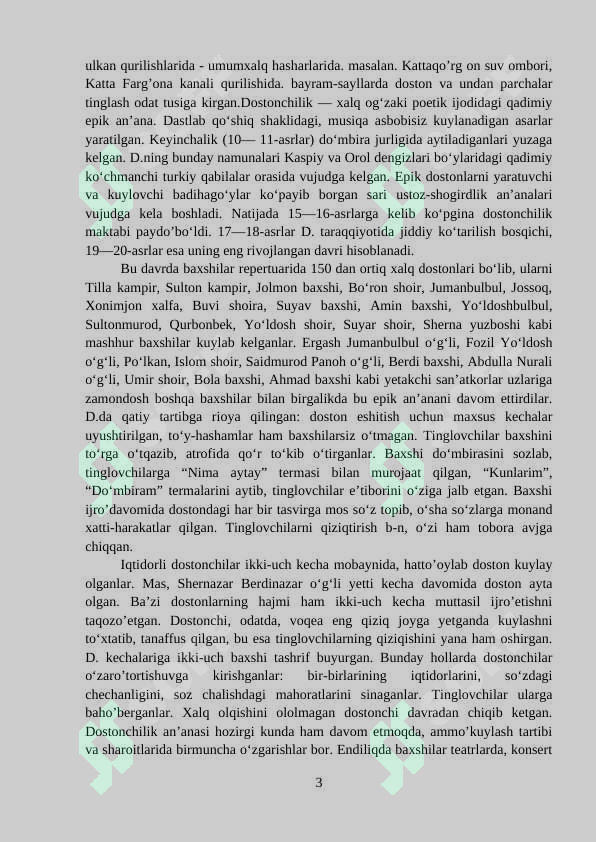 ulkan qurilishlarida - umumxalq hasharlarida. masalan. Kattaqo'rg on suv ombori, Katta Farg'ona kanali qurilishida. bayram-sayllarda doston va undan parchalar tinglash odat tusiga kirgan.Dostonchilik — xalq og'zaki poetik ijodidagi qadimiy epik an'ana. Dastlab qo'shiq shaklidagi, musiqa asbobisiz kuylanadigan asarlar yaratilgan. Keyinchalik (10— 11-asrlar) do'mbira jurligida aytiladiganlari yuzaga kelgan. D.ning bunday namunalari Kaspiy va Orol dengizlari bo'ylaridagi qadimiy ko'chmanchi turkiy qabilalar orasida vujudga kelgan. Epik dostonlarni yaratuvchi va kuylovchi badihago'ylar ko'payib borgan sari ustoz-shogirdlik an'analari vujudga kela boshladi. Natijada 15—16-asrlarga kelib ko'pgina dostonchilik maktabi paydo'bo'ldi. 17—18-asrlar D. taraqqiyotida jiddiy ko'tarilish bosqichi, 19—20-asrlar esa uning eng rivojlangan davri hisoblanadi.

Bu davrda baxshilar repertuarida 150 dan ortiq xalq dostonlari bo'lib, ularni Tilla kampir, Sulton kampir, Jolmon baxshi, Bo'ron shoir, Jumanbulbul, Jossoq, Xonimjon xalfa, Buvi shoira, Suyav baxshi, Amin baxshi, Yo'ldoshbulbul, Sultonmurod, Qurbonbek, Yo'ldosh shoir, Suyar shoir, Sherna yuzboshi kabi mashhur baxshilar kuylab kelganlar. Ergash Jumanbulbul o'g'li, Fozil Yo'ldosh o'g'li, Po'lkan, Islom shoir, Saidmurod Panoh o'g'li, Berdi baxshi, Abdulla Nurali o'g'li, Umir shoir, Bola baxshi, Ahmad baxshi kabi yetakchi san'atkorlar uzlariga zamondosh boshqa baxshilar bilan birgalikda bu epik an'anani davom ettirdilar. D.da qatiy tartibga rioya qilingan: doston eshitish uchun maxsus kechalar uyushtirilgan, to'y-hashamlar ham baxshilarsiz o'tmagan. Tinglovchilar baxshini to'rga o'tqazib, atrofida qo'r to'kib o'tirganlar. Baxshi do'mbirasini sozlab, tinglovchilarga "Nima aytay" termasi bilan murojaat qilgan, "Kunlarim", "Do'mbiram" termalarini aytib, tinglovchilar e'tiborini o'ziga jalb etgan. Baxshi ijro'davomida dostondagi har bir tasvirga mos so'z topib, o'sha so'zlarga monand xatti-harakatlar qilgan. Tinglovchilarni qiziqtirish b-n, o'zi ham tobora avjga chiqqan.

Iqtidorli dostonchilar ikki-uch kecha mobaynida, hatto'oylab doston kuylay olganlar. Mas, Shernazar Berdinazar o'g'li yetti kecha davomida doston ayta olgan. Ba'zi dostonlarning hajmi ham ikki-uch kecha muttasil ijro'etishni taqozo'etgan. Dostonchi, odatda, voqea eng qiziq joyga yetganda kuylashni to'xtatib, tanaffus qilgan, bu esa tinglovchilarning qiziqishini yana ham oshirgan. D. kechalariga ikki-uch baxshi tashrif buyurgan. Bunday hollarda dostonchilar o'zaro'tortishuvga kirishganlar: bir-birlarining iqtidorlarini, so'zdagi chechanligini, soz chalishdagi mahoratlarini sinaganlar. Tinglovchilar ularga baho'berganlar. Xalq olqishini ololmagan dostonchi davradan chiqib ketgan. Dostonchilik an'anasi hozirgi kunda ham davom etmoqda, ammo'kuylash tartibi va sharoitlarida birmuncha o'zgarishlar bor. Endiliqda baxshilar teatrlarda, konsert

3